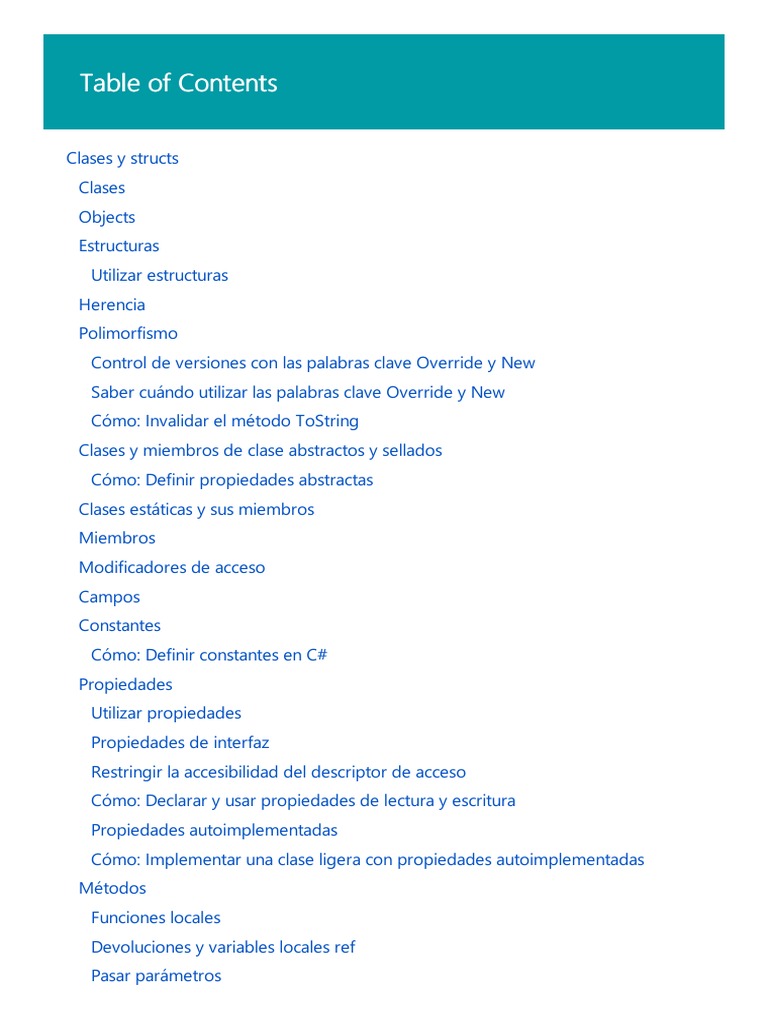 Table of Contents

Clases y structs
Clases
Objects
Estructuras
Utilizar estructuras
Herencia
Polimorfismo
Control de versiones con las palabras clave Override y New
Saber cuándo utilizar las palabras clave Override y New
Cómo: Invalidar el método ToString
Clases y miembros de clase abstractos y sellados
Cómo: Definir propiedades abstractas
Clases estáticas y sus miembros
Miembros
Modificadores de acceso
Campos
Constantes
Cómo: Definir constantes en C#
Propiedades
Utilizar propiedades
Propiedades de interfaz
Restringir la accesibilidad del descriptor de acceso
Cómo: Declarar y usar propiedades de lectura y escritura
Propiedades autoimplementadas
Cómo: Implementar una clase ligera con propiedades autoimplementadas
Métodos
Funciones locales
Devoluciones y variables locales ref
Pasar parámetros